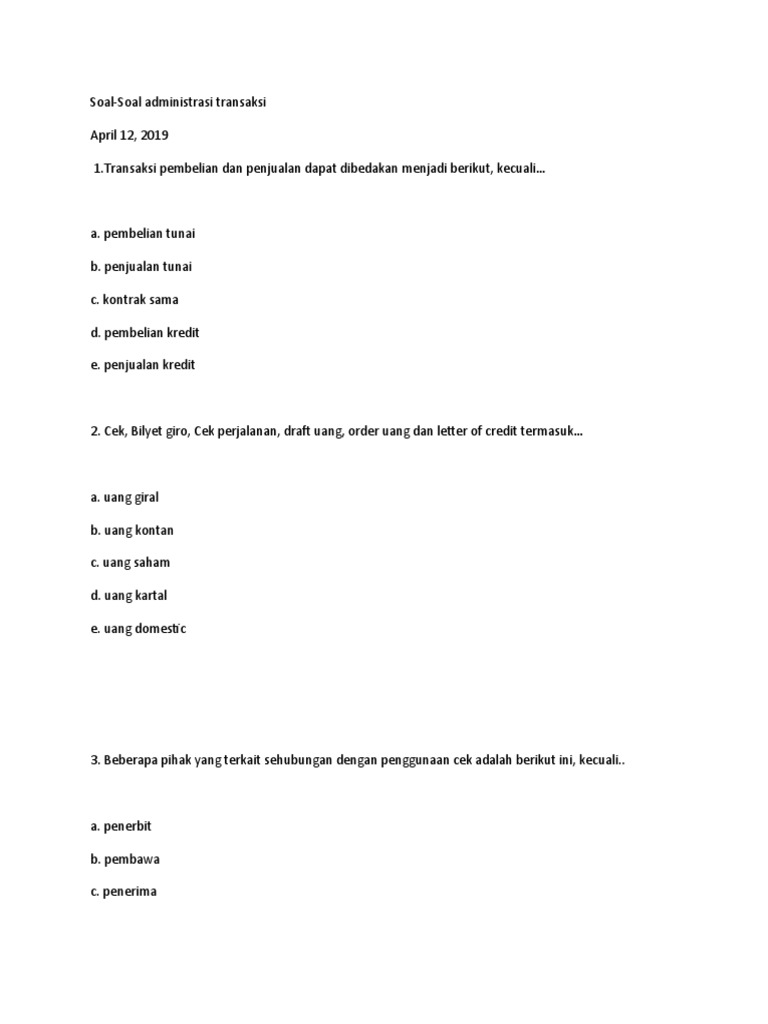 Soal-Soal administrasi transaksi

April 12, 2019

1.Transaksi pembelian dan penjualan dapat dibedakan menjadi berikut, kecuali...

a. pembelian tunai

b. penjualan tunai

c. kontrak sama

d. pembelian kredit

e. penjualan kredit

2. Cek, Bilyet giro, Cek perjalanan, draft uang, order uang dan letter of credit termasuk...

a. uang giral

b. uang kontan

c. uang saham

d. uang kartal

e. uang domestic

3. Beberapa pihak yang terkait sehubungan dengan penggunaan cek adalah berikut ini, kecuali..

a. penerbit

b. pembawa

c. penerima